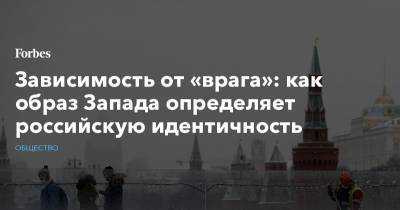 Forbes

Зависимость от «врага»: как образ Запада определяет российскую идентичность

ОБЩЕСТВО